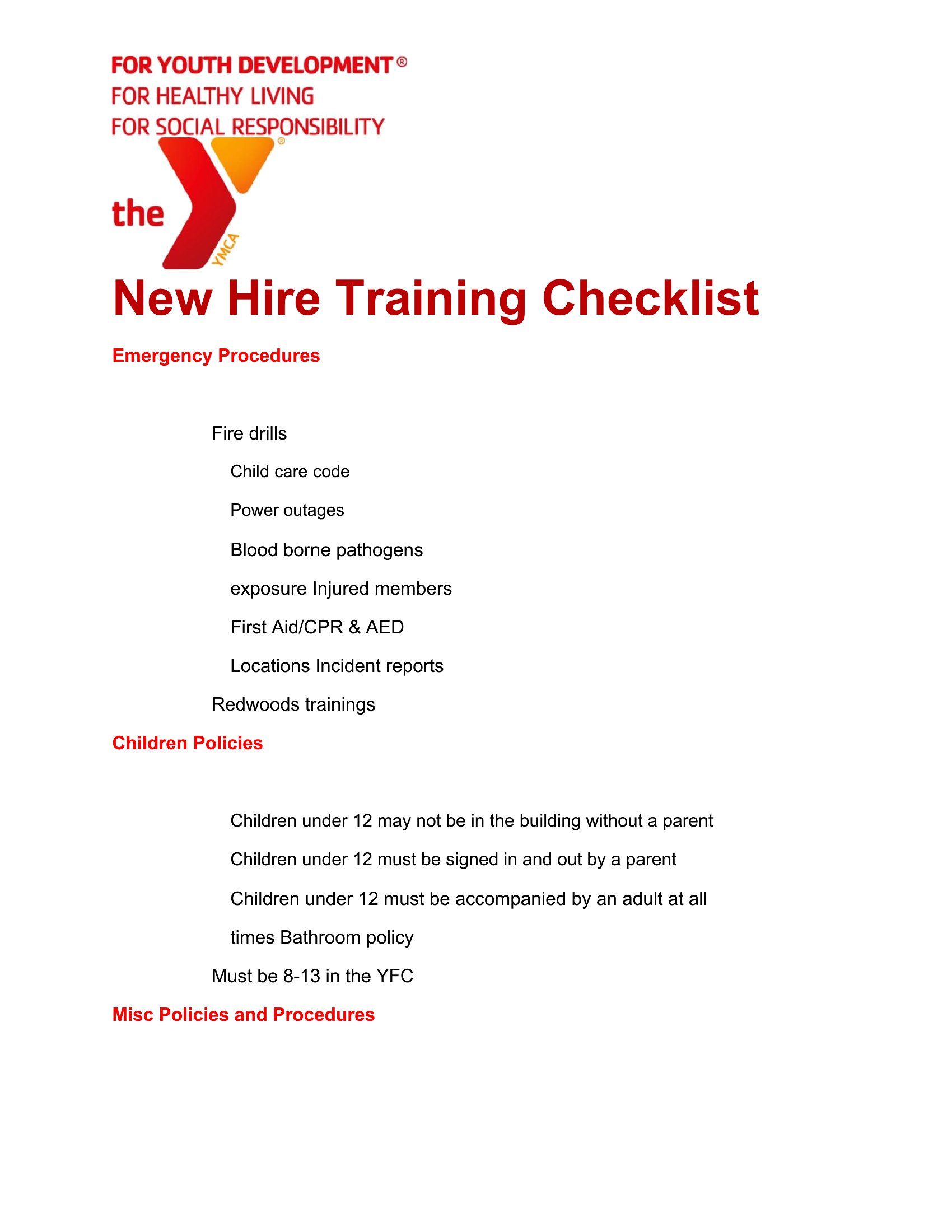 FOR YOUTH DEVELOPMENT®
FOR HEALTHY LIVING
FOR SOCIAL RESPONSIBILITY

the YMCA

New Hire Training Checklist

Emergency Procedures

Fire drills

Child care code

Power outages

Blood borne pathogens

exposure Injured members

First Aid/CPR & AED

Locations Incident reports

Redwoods trainings

Children Policies

Children under 12 may not be in the building without a parent

Children under 12 must be signed in and out by a parent

Children under 12 must be accompanied by an adult at all

times Bathroom policy

Must be 8-13 in the YFC

Misc Policies and Procedures